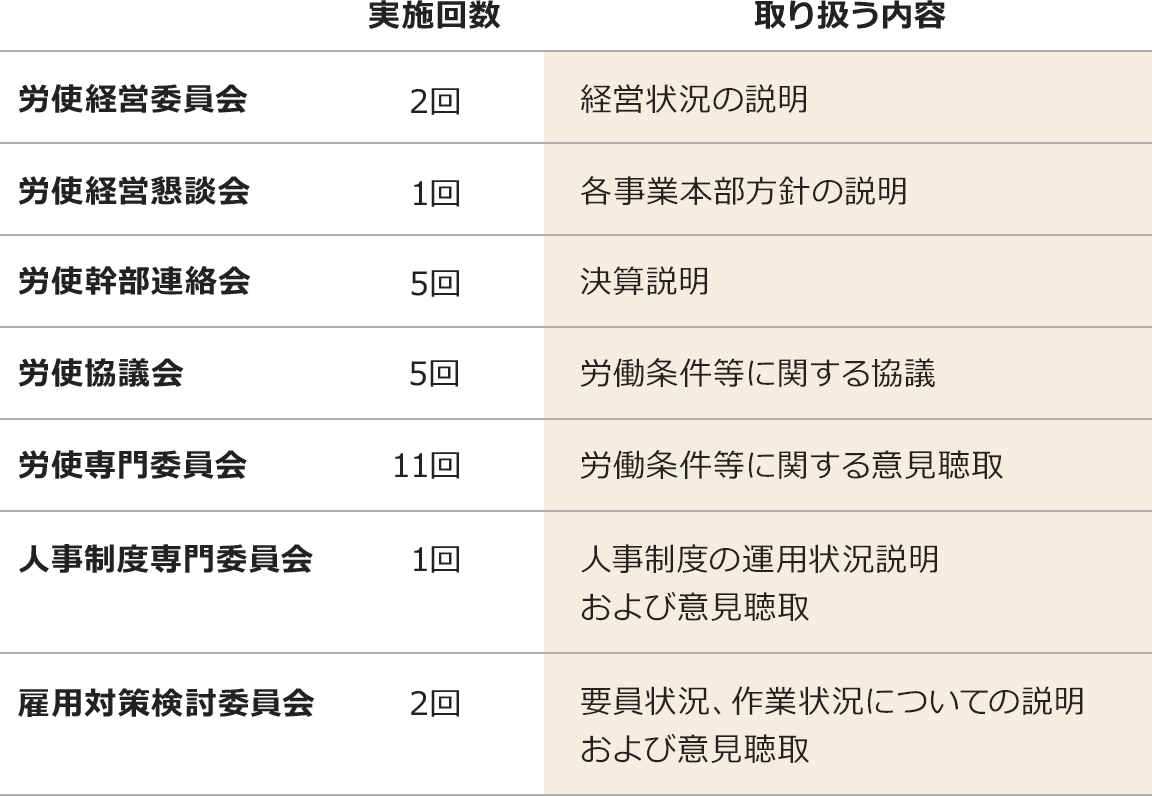 |  | 実施回数 | 取り扱う内容 |
|---|---|---|
| 労使経営委員会 | 2回 | 経営状況の説明 |
| 労使経営懇談会 | 1回 | 各事業本部方針の説明 |
| 労使幹部連絡会 | 5回 | 決算説明 |
| 労使協議会 | 5回 | 労働条件等に関する協議 |
| 労使専門委員会 | 11回 | 労働条件等に関する意見聴取 |
| 人事制度専門委員会 | 1回 | 人事制度の運用状況説明 および意見聴取 |
| 雇用対策検討委員会 | 2回 | 要員状況、作業状況についての説明 および意見聴取 |